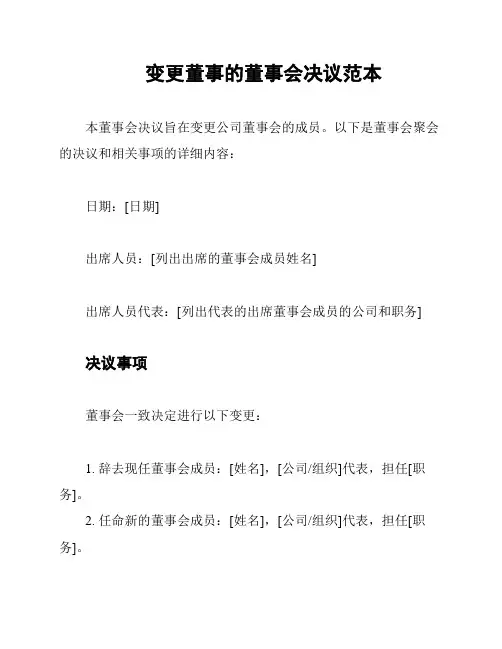 变更董事的董事会决议范本

本董事会决议旨在变更公司董事会的成员。以下是董事会聚会的决议和相关事项的详细内容：

日期：[日期]

出席人员：[列出出席的董事会成员姓名]

出席人员代表：[列出代表的出席董事会成员的公司和职务]

决议事项

董事会一致决定进行以下变更：

1. 辞去现任董事会成员：[姓名]，[公司/组织]代表，担任[职务]。
2. 任命新的董事会成员：[姓名]，[公司/组织]代表，担任[职务]。